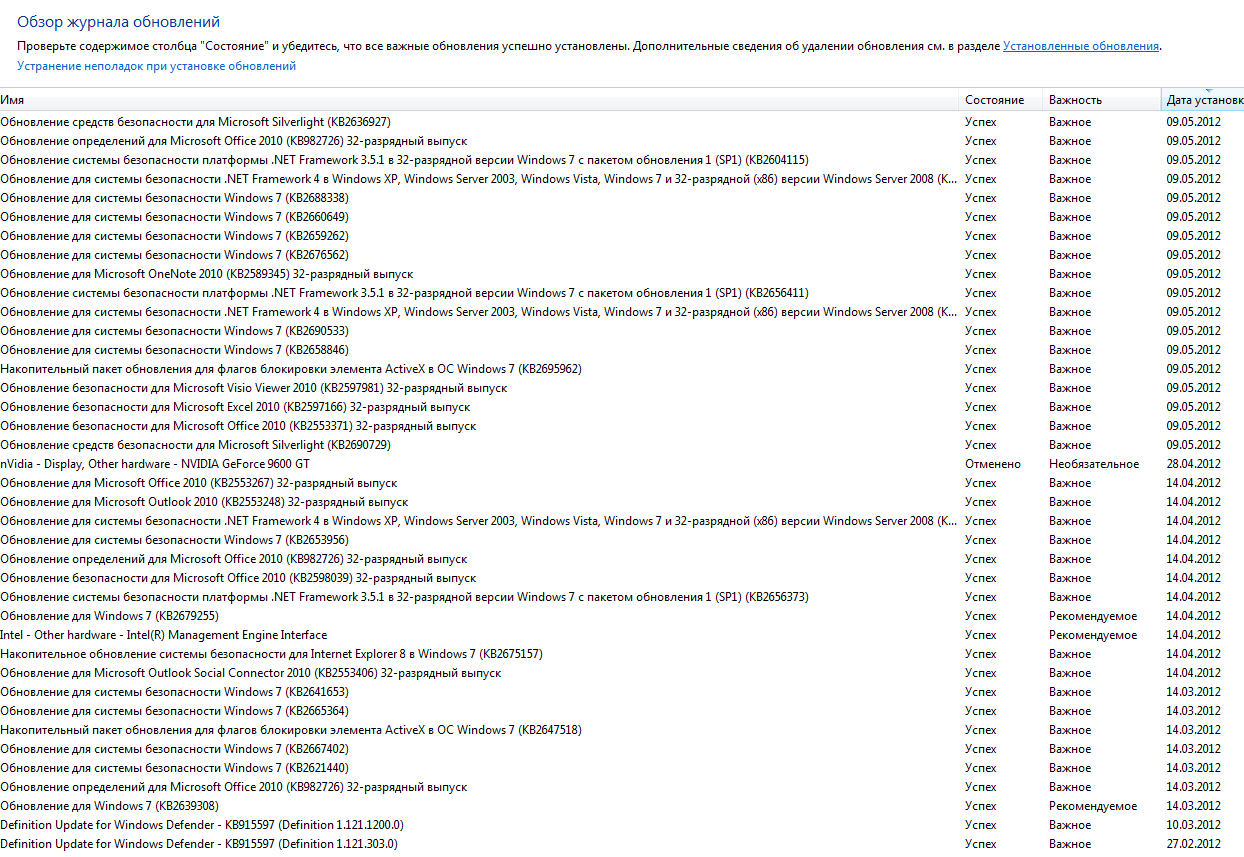 Обзор журнала обновлений

Проверьте содержимое столбца "Состояние" и убедитесь, что все важные обновления успешно установлены. Дополнительные сведения об удалении обновления см. в разделе Установленные обновления.

Устранение неполадок при установке обновлений

| Имя | Состояние | Важность | Дата установк |
|---|---|---|---|
| Обновление средств безопасности для Microsoft Silverlight (KB2636927) | Успех | Важное | 09.05.2012 |
| Обновление определений для Microsoft Office 2010 (KB982726) 32-разрядный выпуск | Успех | Важное | 09.05.2012 |
| Обновление системы безопасности платформы .NET Framework 3.5.1 в 32-разрядной версии Windows 7 с пакетом обновления 1 (SP1) (KB2604115) | Успех | Важное | 09.05.2012 |
| Обновление для системы безопасности .NET Framework 4 в Windows XP, Windows Server 2003, Windows Vista, Windows 7 и 32-разрядной (x86) версии Windows Server 2008 (K... | Успех | Важное | 09.05.2012 |
| Обновление для системы безопасности Windows 7 (KB2688338) | Успех | Важное | 09.05.2012 |
| Обновление для системы безопасности Windows 7 (KB2660649) | Успех | Важное | 09.05.2012 |
| Обновление для системы безопасности Windows 7 (KB2659262) | Успех | Важное | 09.05.2012 |
| Обновление для системы безопасности Windows 7 (KB2676562) | Успех | Важное | 09.05.2012 |
| Обновление для Microsoft OneNote 2010 (KB2589345) 32-разрядный выпуск | Успех | Важное | 09.05.2012 |
| Обновление системы безопасности платформы .NET Framework 3.5.1 в 32-разрядной версии Windows 7 с пакетом обновления 1 (SP1) (KB2656411) | Успех | Важное | 09.05.2012 |
| Обновление для системы безопасности .NET Framework 4 в Windows XP, Windows Server 2003, Windows Vista, Windows 7 и 32-разрядной (x86) версии Windows Server 2008 (K... | Успех | Важное | 09.05.2012 |
| Обновление для системы безопасности Windows 7 (KB2690533) | Успех | Важное | 09.05.2012 |
| Обновление для системы безопасности Windows 7 (KB2658846) | Успех | Важное | 09.05.2012 |
| Накопительный пакет обновления для флагов блокировки элемента ActiveX в ОС Windows 7 (KB2695962) | Успех | Важное | 09.05.2012 |
| Обновление безопасности для Microsoft Visio Viewer 2010 (KB2597981) 32-разрядный выпуск | Успех | Важное | 09.05.2012 |
| Обновление безопасности для Microsoft Excel 2010 (KB2597166) 32-разрядный выпуск | Успех | Важное | 09.05.2012 |
| Обновление безопасности для Microsoft Office 2010 (KB2553371) 32-разрядный выпуск | Успех | Важное | 09.05.2012 |
| Обновление средств безопасности для Microsoft Silverlight (KB2690729) | Успех | Важное | 09.05.2012 |
| nVidia - Display, Other hardware - NVIDIA GeForce 9600 GT | Отменено | Необязательное | 28.04.2012 |
| Обновление для Microsoft Office 2010 (KB2553267) 32-разрядный выпуск | Успех | Важное | 14.04.2012 |
| Обновление для Microsoft Outlook 2010 (KB2553248) 32-разрядный выпуск | Успех | Важное | 14.04.2012 |
| Обновление для системы безопасности .NET Framework 4 в Windows XP, Windows Server 2003, Windows Vista, Windows 7 и 32-разрядной (x86) версии Windows Server 2008 (K... | Успех | Важное | 14.04.2012 |
| Обновление для системы безопасности Windows 7 (KB2653956) | Успех | Важное | 14.04.2012 |
| Обновление определений для Microsoft Office 2010 (KB982726) 32-разрядный выпуск | Успех | Важное | 14.04.2012 |
| Обновление безопасности для Microsoft Office 2010 (KB2598039) 32-разрядный выпуск | Успех | Важное | 14.04.2012 |
| Обновление системы безопасности платформы .NET Framework 3.5.1 в 32-разрядной версии Windows 7 с пакетом обновления 1 (SP1) (KB2656373) | Успех | Важное | 14.04.2012 |
| Обновление для Windows 7 (KB2679255) | Успех | Рекомендуемое | 14.04.2012 |
| Intel - Other hardware - Intel(R) Management Engine Interface | Успех | Рекомендуемое | 14.04.2012 |
| Накопительное обновление системы безопасности для Internet Explorer 8 в Windows 7 (KB2675157) | Успех | Важное | 14.04.2012 |
| Обновление для Microsoft Outlook Social Connector 2010 (KB2553406) 32-разрядный выпуск | Успех | Важное | 14.04.2012 |
| Обновление для системы безопасности Windows 7 (KB2641653) | Успех | Важное | 14.03.2012 |
| Обновление для системы безопасности Windows 7 (KB2665364) | Успех | Важное | 14.03.2012 |
| Накопительный пакет обновления для флагов блокировки элемента ActiveX в ОС Windows 7 (KB2647518) | Успех | Важное | 14.03.2012 |
| Обновление для системы безопасности Windows 7 (KB2667402) | Успех | Важное | 14.03.2012 |
| Обновление для системы безопасности Windows 7 (KB2621440) | Успех | Важное | 14.03.2012 |
| Обновление определений для Microsoft Office 2010 (KB982726) 32-разрядный выпуск | Успех | Важное | 14.03.2012 |
| Обновление для Windows 7 (KB2639308) | Успех | Рекомендуемое | 14.03.2012 |
| Definition Update for Windows Defender - KB915597 (Definition 1.121.1200.0) | Успех | Важное | 10.03.2012 |
| Definition Update for Windows Defender - KB915597 (Definition 1.121.303.0) | Успех | Важное | 27.02.2012 |